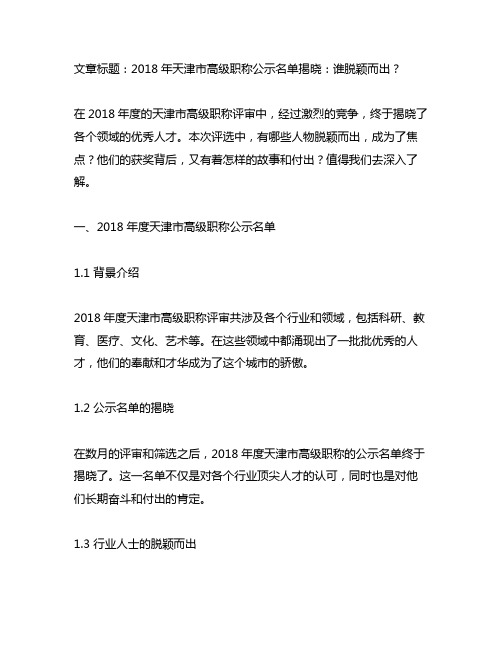 文章标题：2018 年天津市高级职称公示名单揭晓：谁脱颖而出？

在 2018 年度的天津市高级职称评审中，经过激烈的竞争，终于揭晓了各个领域的优秀人才。本次评选中，有哪些人物脱颖而出，成为了焦点？他们的获奖背后，又有着怎样的故事和付出？值得我们去深入了解。

一、2018 年度天津市高级职称公示名单

1.1 背景介绍

2018 年度天津市高级职称评审共涉及各个行业和领域，包括科研、教育、医疗、文化、艺术等。在这些领域中都涌现出了一批批优秀的人才，他们的奉献和才华成为了这个城市的骄傲。

1.2 公示名单的揭晓

在数月的评审和筛选之后，2018 年度天津市高级职称的公示名单终于揭晓了。这一名单不仅是对各个行业顶尖人才的认可，同时也是对他们长期奋斗和付出的肯定。

1.3 行业人士的脱颖而出